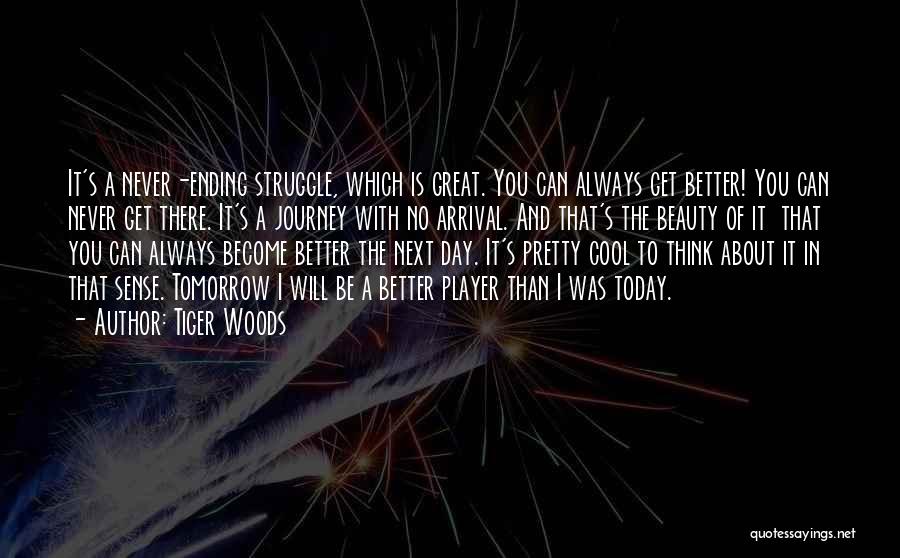 It's a never-ending struggle, which is great. You can always get better! You can never get there. It's a journey with no arrival. And that's the beauty of it that you can always become better the next day. It's pretty cool to think about it in that sense. Tomorrow I will be a better player than I was today.
- Author: Tiger Woods

quotessayings.net